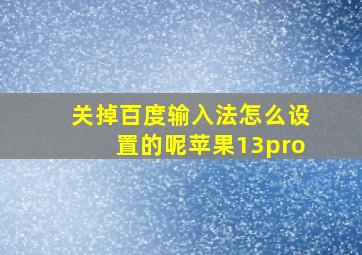 关掉百度输入法怎么设置的呢苹果13pro